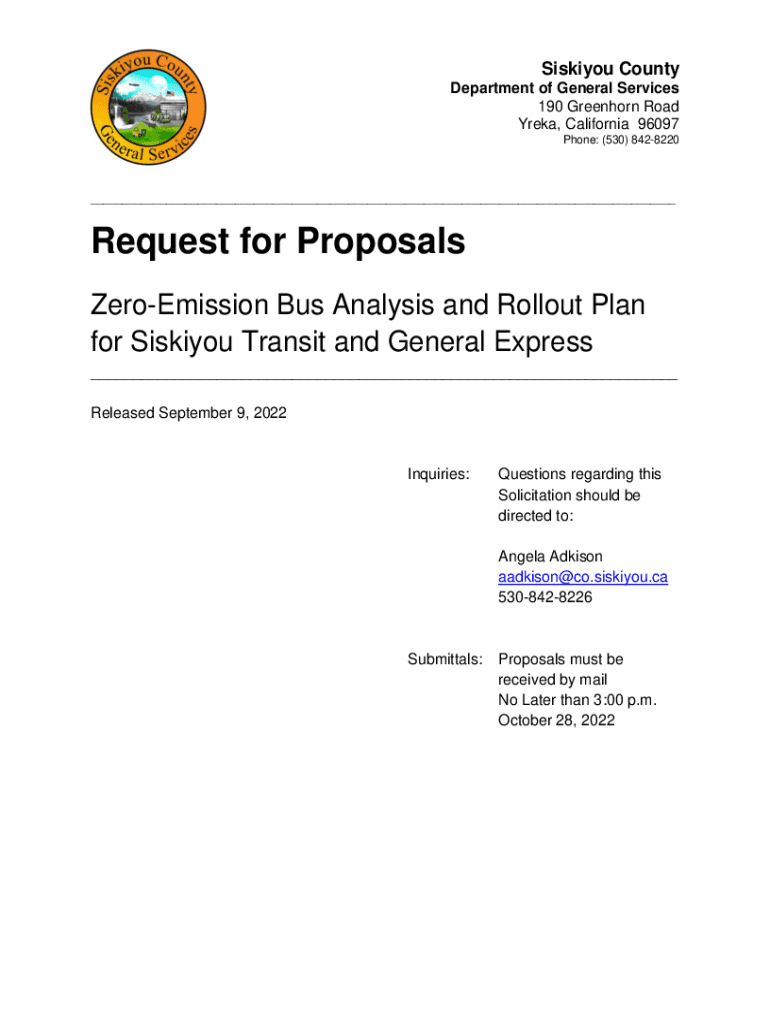 Siskiyou County
General Services

Siskiyou County
Department of General Services
190 Greenhorn Road
Yreka, California 96097
Phone: (530) 842-8220

Request for Proposals

Zero-Emission Bus Analysis and Rollout Plan for Siskiyou Transit and General Express

Released September 9, 2022

Inquiries: Questions regarding this Solicitation should be directed to:

Angela Adkison
aadkison@co.siskiyou.ca
530-842-8226

Submittals: Proposals must be received by mail
No Later than 3:00 p.m.
October 28, 2022